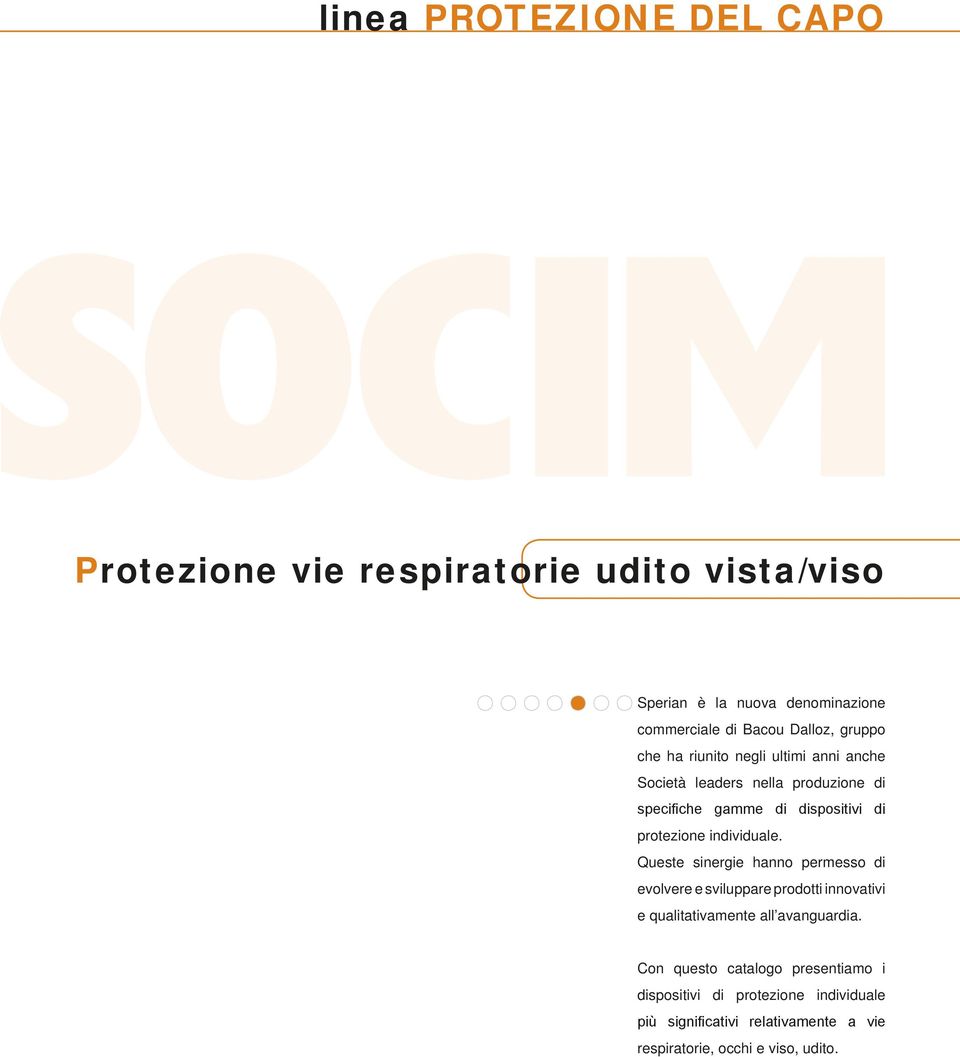 linea PROTEZIONE DEL CAPO

SOCIM

Protezione vie respiratorie udito vista/viso

Sperian è la nuova denominazione commerciale di Bacou Dalloz, gruppo che ha riunito negli ultimi anni anche Società leaders nella produzione di specifiche gamme di dispositivi di protezione individuale.
Queste sinergie hanno permesso di evolvere e sviluppare prodotti innovativi e qualitativamente all'avanguardia.

Con questo catalogo presentiamo i dispositivi di protezione individuale più significativi relativamente a vie respiratorie, occhi e viso, udito.